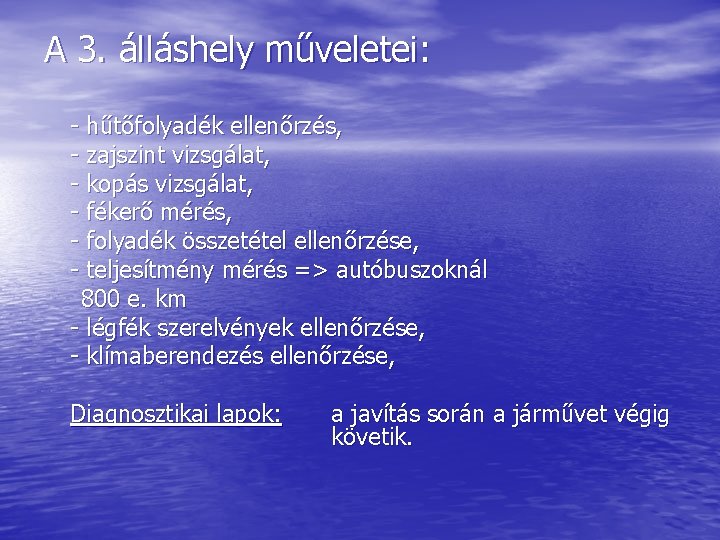 A 3. álláshely műveletei:

- hűtőfolyadék ellenőrzés,
- zajszint vizsgálat,
- kopás vizsgálat,
- fékerő mérés,
- folyadék összetétel ellenőrzése,
- teljesítmény mérés => autóbuszoknál 800 e. km
- légfék szerelvények ellenőrzése,
- klímaberendezés ellenőrzése,

Diagnosztikai lapok: a javítás során a járművet végig követik.